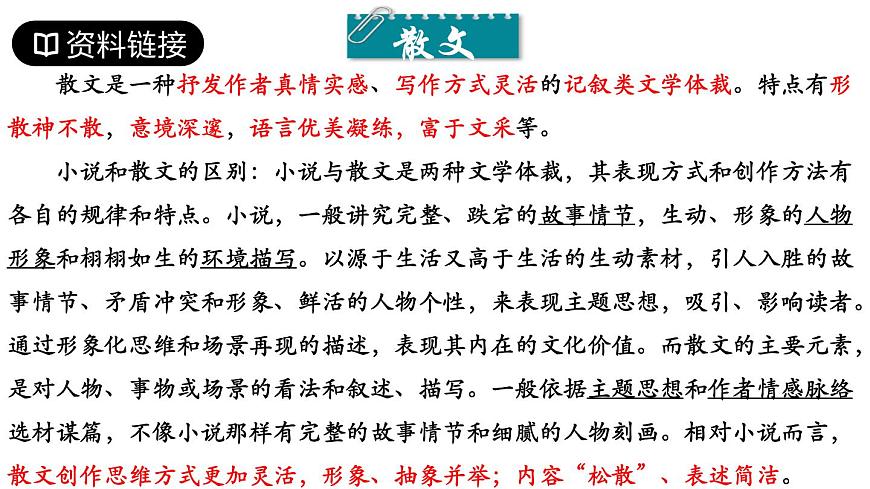 资料链接

散文

散文是一种抒发作者真情实感、写作方式灵活的记叙类文学体裁。特点有形散神不散，意境深邃，语言优美凝练，富于文采等。

小说和散文的区别：小说与散文是两种文学体裁，其表现方式和创作方法有各自的规律和特点。小说，一般讲究完整、跌宕的故事情节，生动、形象的人物形象和栩栩如生的环境描写。以源于生活又高于生活的生动素材，引人入胜的故事情节、矛盾冲突和形象、鲜活的人物个性，来表现主题思想，吸引、影响读者。通过形象化思维和场景再现的描述，表现其内在的文化价值。而散文的主要元素，是对人物、事物或场景的看法和叙述、描写。一般依据主题思想和作者情感脉络选材谋篇，不像小说那样有完整的故事情节和细腻的人物刻画。相对小说而言，散文创作思维方式更加灵活，形象、抽象并举；内容“松散”、表述简洁。